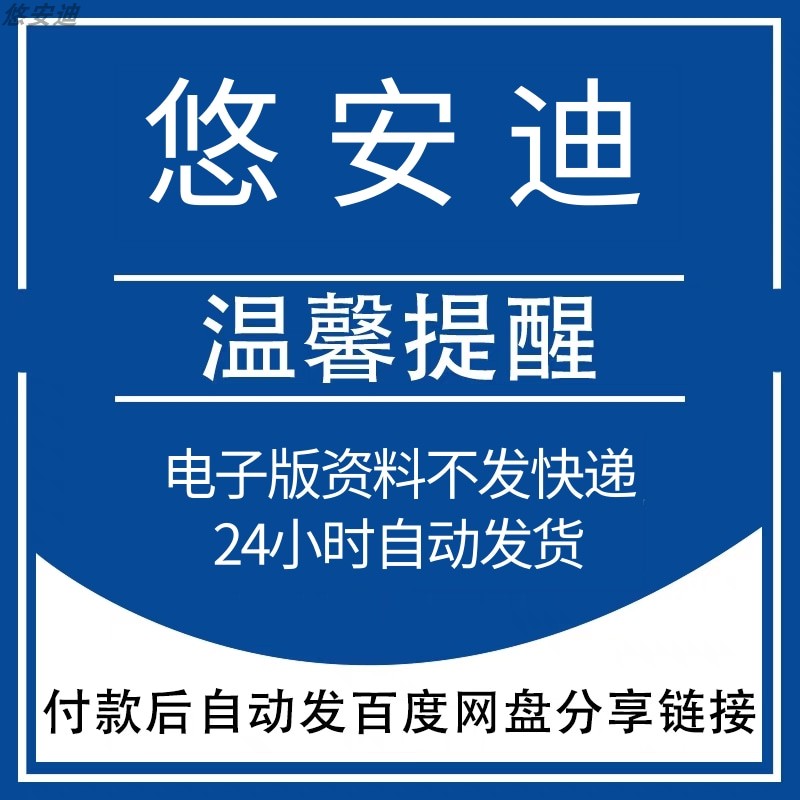 悠安迪

悠安迪

温馨提醒

电子版资料不发快递
24小时自动发货

付款后自动发百度网盘分享链接